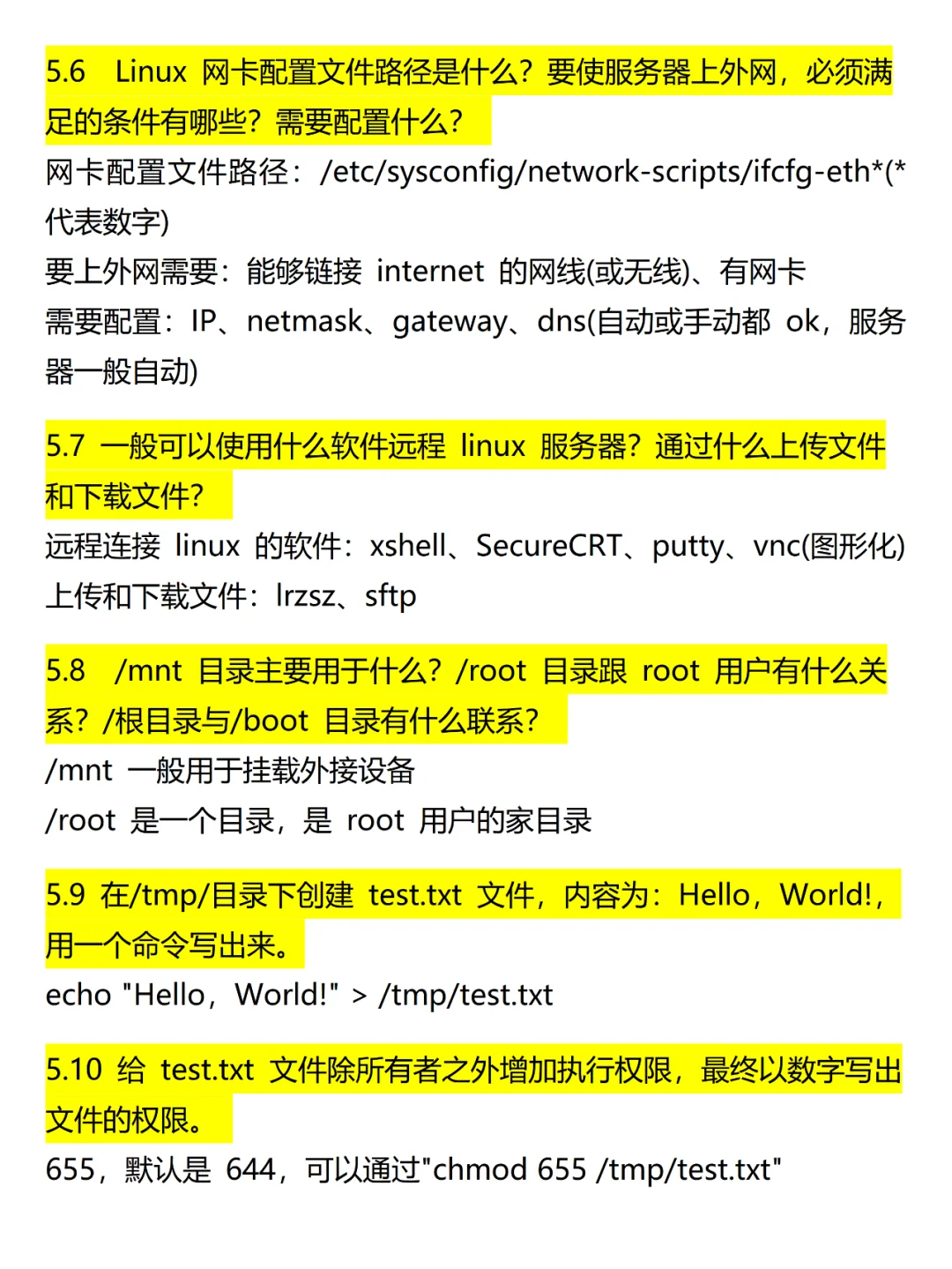 5.6 Linux 网卡配置文件路径是什么？要使服务器上外网，必须满足的条件有哪些？需要配置什么？

网卡配置文件路径：/etc/sysconfig/network-scripts/ifcfg-eth*(*代表数字)

要上外网需要：能够链接 internet 的网线(或无线)、有网卡

需要配置：IP、netmask、gateway、dns(自动或手动都 ok，服务器一般自动)

5.7 一般可以使用什么软件远程 linux 服务器？通过什么上传文件和下载文件？

远程连接 linux 的软件：xshell、SecureCRT、putty、vnc(图形化)

上传和下载文件：lrzsz、sftp

5.8 /mnt 目录主要用于什么？/root 目录跟 root 用户有什么关系？/根目录与/boot 目录有什么联系？

/mnt 一般用于挂载外接设备

/root 是一个目录，是 root 用户的家目录

5.9 在/tmp/目录下创建 test.txt 文件，内容为：Hello，World!，用一个命令写出来。

echo "Hello，World!" > /tmp/test.txt

5.10 给 test.txt 文件除所有者之外增加执行权限，最终以数字写出文件的权限。

655，默认是 644，可以通过"chmod 655 /tmp/test.txt"